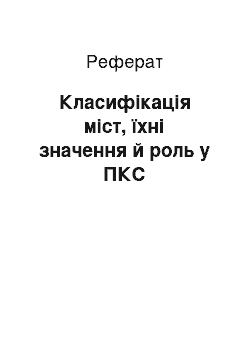 Реферат

Класифікація міст, їхні значення й роль у ПКС